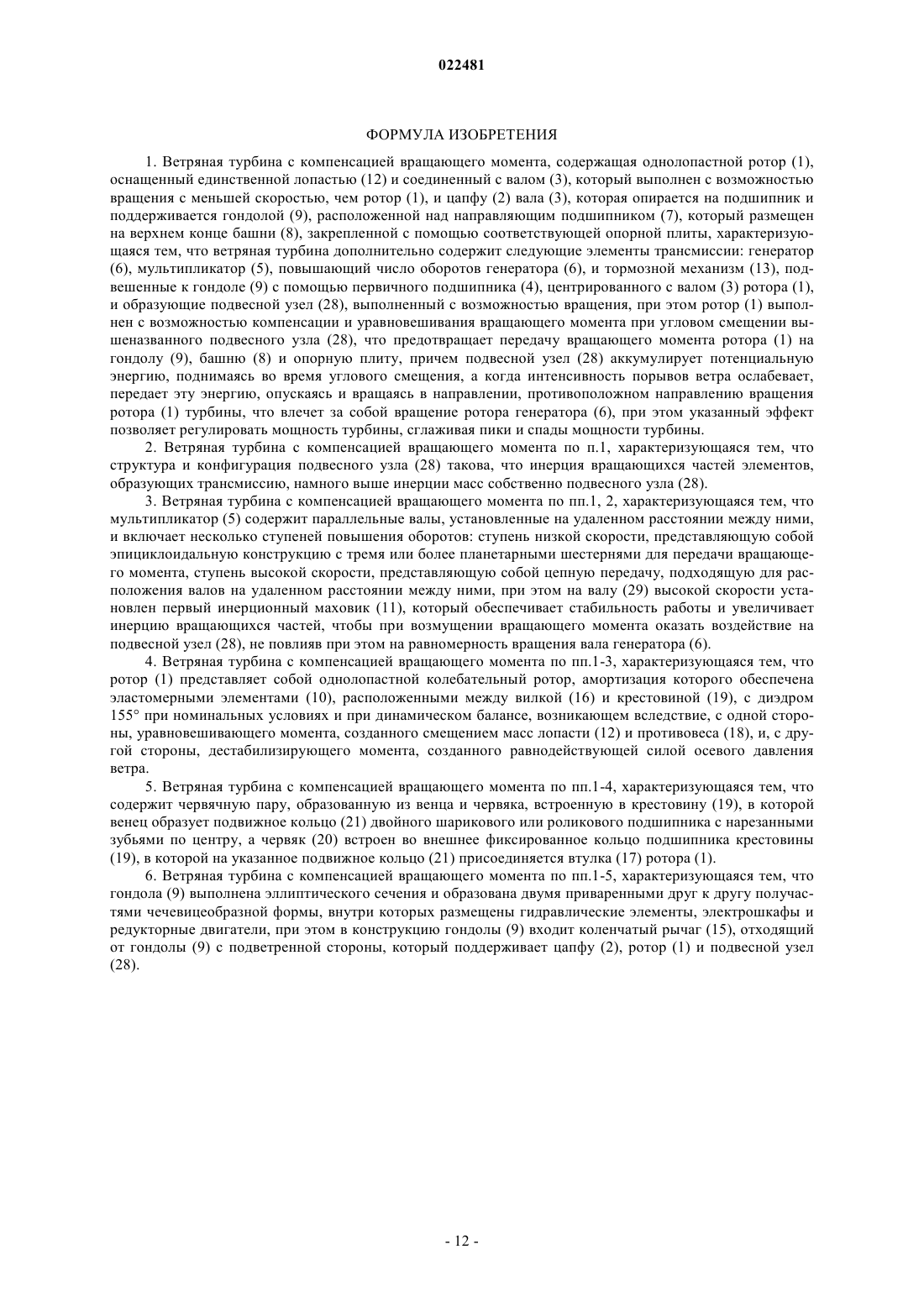 022481

ФОРМУЛА ИЗОБРЕТЕНИЯ

1. Ветряная турбина с компенсацией вращающего момента, содержащая однолопастной ротор (1), оснащенный единственной лопастью (12) и соединенный с валом (3), который выполнен с возможностью вращения с меньшей скоростью, чем ротор (1), и цапфу (2) вала (3), которая опирается на подшипник и поддерживается гондолой (9), расположенной над направляющим подшипником (7), который размещен на верхнем конце башни (8), закрепленной с помощью соответствующей опорной плиты, характеризующаяся тем, что ветряная турбина дополнительно содержит следующие элементы трансмиссии: генератор (6), мультипликатор (5), повышающий число оборотов генератора (6), и тормозной механизм (13), подвешенные к гондоле (9) с помощью первичного подшипника (4), центрированного с валом (3) ротора (1), и образующие подвесной узел (28), выполненный с возможностью вращения, при этом ротор (1) выполнен с возможностью компенсации и уравновешивания вращающего момента при угловом смещении вышеназванного подвесного узла (28), что предотвращает передачу вращающего момента ротора (1) на гондолу (9), башню (8) и опорную плиту, причем подвесной узел (28) аккумулирует потенциальную энергию, поднимаясь во время углового смещения, а когда интенсивность порывов ветра ослабевает, передает эту энергию, опускаясь и вращаясь в направлении, противоположном направлению вращения ротора (1) турбины, что влечет за собой вращение ротора генератора (6), при этом указанный эффект позволяет регулировать мощность турбины, сглаживая пики и спады мощности турбины.

2. Ветряная турбина с компенсацией вращающего момента по п.1, характеризующаяся тем, что структура и конфигурация подвесного узла (28) такова, что инерция вращающихся частей элементов, образующих трансмиссию, намного выше инерции масс собственно подвесного узла (28).

3. Ветряная турбина с компенсацией вращающего момента по пп.1, 2, характеризующаяся тем, что мультипликатор (5) содержит параллельные валы, установленные на удаленном расстоянии между ними, и включает несколько ступеней повышения оборотов: ступень низкой скорости, представляющую собой эпициклоидальную конструкцию с тремя или более планетарными шестернями для передачи вращающего момента, ступень высокой скорости, представляющую собой цепную передачу, подходящую для расположения валов на удаленном расстоянии между ними, при этом на валу (29) высокой скорости установлен первый инерционный маховик (11), который обеспечивает стабильность работы и увеличивает инерцию вращающихся частей, чтобы при возмущении вращающего момента оказать воздействие на подвесной узел (28), не повлияв при этом на равномерность вращения вала генератора (6).

4. Ветряная турбина с компенсацией вращающего момента по пп.1-3, характеризующаяся тем, что ротор (1) представляет собой однолопастной колебательный ротор, амортизация которого обеспечена эластомерными элементами (10), расположенными между вилкой (16) и крестовиной (19), с диэдром 155° при номинальных условиях и при динамическом балансе, возникающем вследствие, с одной стороны, уравновешивающего момента, созданного смещением масс лопасти (12) и противовеса (18), и, с другой стороны, дестабилизирующего момента, созданного равнодействующей силой осевого давления ветра.

5. Ветряная турбина с компенсацией вращающего момента по пп.1-4, характеризующаяся тем, что содержит червячную пару, образованную из венца и червяка, встроенную в крестовину (19), в которой венец образует подвижное кольцо (21) двойного шарикового или роликового подшипника с нарезанными зубьями по центру, а червяк (20) встроен во внешнее фиксированное кольцо подшипника крестовины (19), в которой на указанное подвижное кольцо (21) присоединяется втулка (17) ротора (1).

6. Ветряная турбина с компенсацией вращающего момента по пп.1-5, характеризующаяся тем, что гондола (9) выполнена эллиптического сечения и образована двумя приваренными друг к другу получастями чечевицеобразной формы, внутри которых размещены гидравлические элементы, электрошкафы и редукторные двигатели, при этом в конструкцию гондолы (9) входит коленчатый рычаг (15), отходящий от гондолы (9) с подветренной стороны, который поддерживает цапфу (2), ротор (1) и подвесной узел (28).

- 12 -